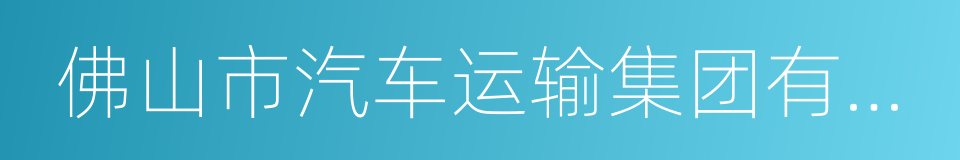 佛山市汽车运输集团有...